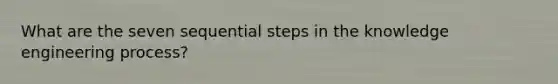 What are the seven sequential steps in the knowledge engineering process?